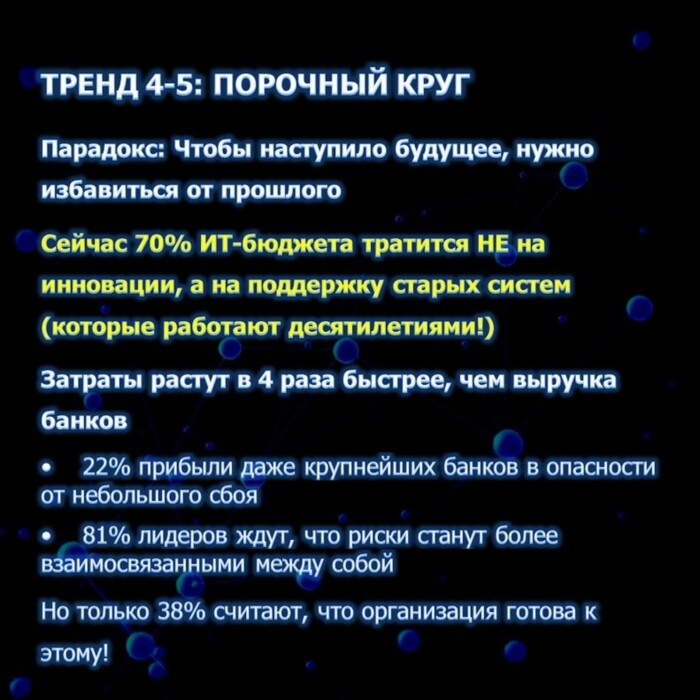 ТРЕНД 4-5: ПОРОЧНЫЙ КРУГ

Парадокс: Чтобы наступило будущее, нужно избавиться от прошлого

Сейчас 70% ИТ-бюджета тратится НЕ на инновации, а на поддержку старых систем (которые работают десятилетиями!)

Затраты растут в 4 раза быстрее, чем выручка банков

• 22% прибыли даже крупнейших банков в опасности от небольшого сбоя

• 81% лидеров ждут, что риски станут более взаимосвязанными между собой

Но только 38% считают, что организация готова к этому!